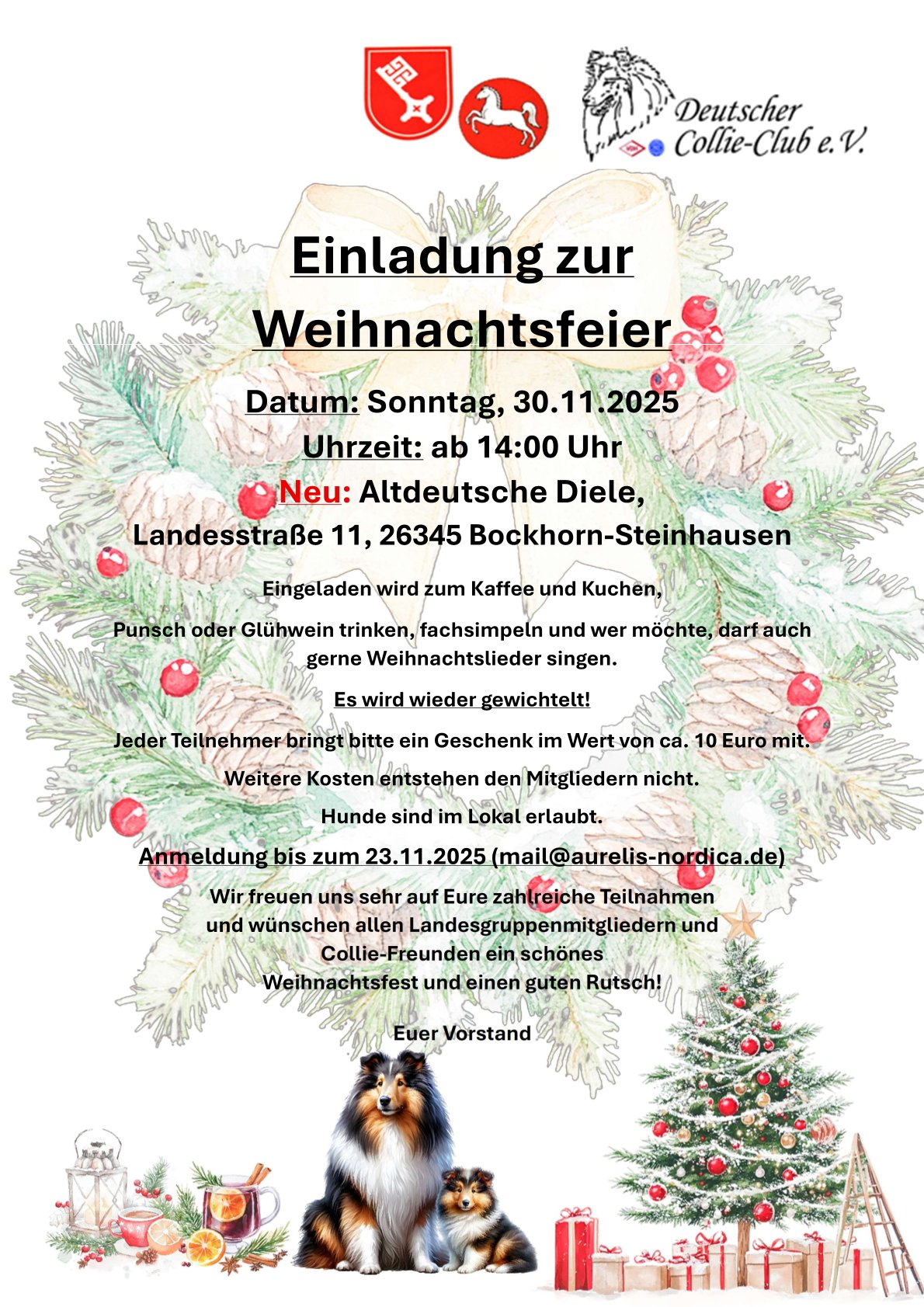 Deutscher
Collie-Club e.V.

Einladung zur
Weihnachtsfeier

Datum: Sonntag, 30.11.2025
Uhrzeit: ab 14:00 Uhr
Neu: Altdeutsche Diele,
Landesstraße 11, 26345 Bockhorn-Steinhausen

Eingeladen wird zum Kaffee und Kuchen,

Punsch oder Glühwein trinken, fachsimpeln und wer möchte, darf auch gerne Weihnachtslieder singen.

Es wird wieder gewichtelt!

Jeder Teilnehmer bringt bitte ein Geschenk im Wert von ca. 10 Euro mit.

Weitere Kosten entstehen den Mitgliedern nicht.

Hunde sind im Lokal erlaubt.

Anmeldung bis zum 23.11.2025 (mail@aurelis-nordica.de)

Wir freuen uns sehr auf Eure zahlreiche Teilnahmen
und wünschen allen Landesgruppenmitgliedern und
Collie-Freunden ein schönes
Weihnachtsfest und einen guten Rutsch!

Euer Vorstand